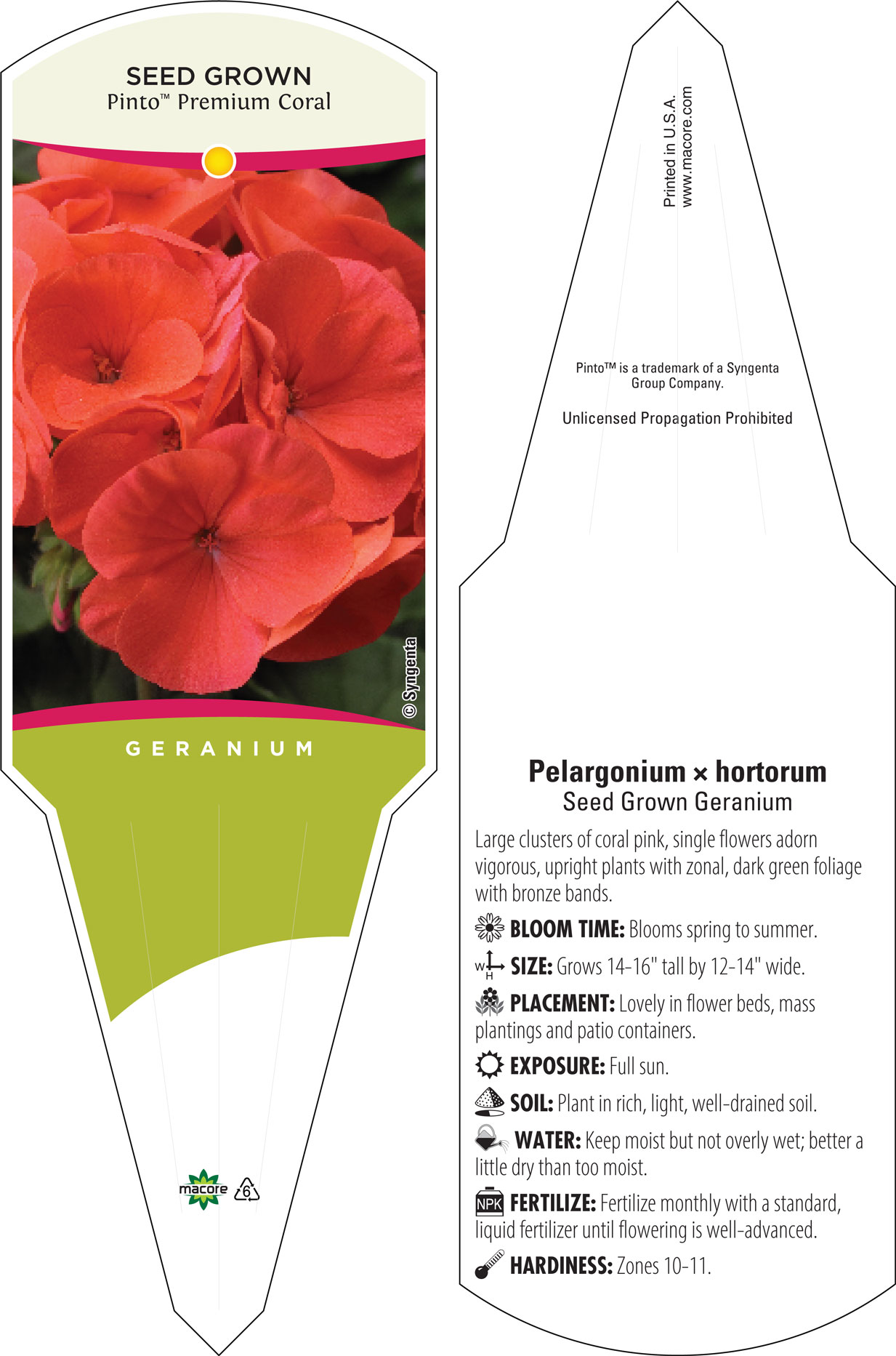 SEED GROWN
Pinto™ Premium Coral

© Syngenta

GERANIUM

macore 6

Printed in U.S.A.
www.macore.com

Pinto™ is a trademark of a Syngenta Group Company.

Unlicensed Propagation Prohibited

Pelargonium × hortorum
Seed Grown Geranium

Large clusters of coral pink, single flowers adorn vigorous, upright plants with zonal, dark green foliage with bronze bands.

BLOOM TIME: Blooms spring to summer.

W H SIZE: Grows 14-16" tall by 12-14" wide.

PLACEMENT: Lovely in flower beds, mass plantings and patio containers.

EXPOSURE: Full sun.

SOIL: Plant in rich, light, well-drained soil.

WATER: Keep moist but not overly wet; better a little dry than too moist.

NPK FERTILIZE: Fertilize monthly with a standard, liquid fertilizer until flowering is well-advanced.

HARDINESS: Zones 10-11.